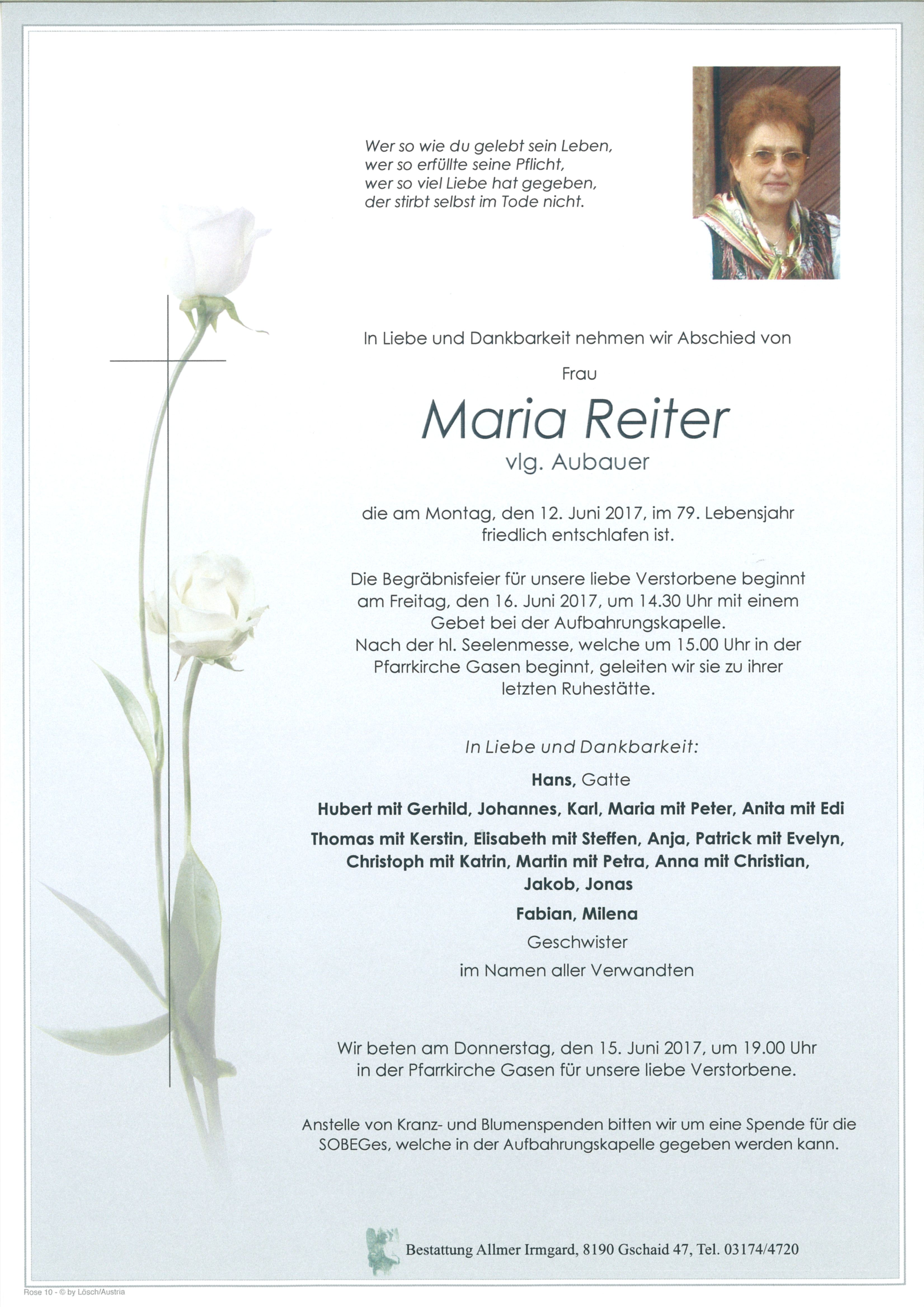 Wer so wie du gelebt sein Leben,
wer so erfüllte seine Pflicht,
wer so viel Liebe hat gegeben,
der stirbt selbst im Tode nicht.

In Liebe und Dankbarkeit nehmen wir Abschied von

Frau

Maria Reiter
vlg. Aubauer

die am Montag, den 12. Juni 2017, im 79. Lebensjahr friedlich entschlafen ist.

Die Begräbnisfeier für unsere liebe Verstorbene beginnt am Freitag, den 16. Juni 2017, um 14.30 Uhr mit einem Gebet bei der Aufbahrungskapelle.
Nach der hl. Seelenmesse, welche um 15.00 Uhr in der Pfarrkirche Gasen beginnt, geleiten wir sie zu ihrer letzten Ruhestätte.

In Liebe und Dankbarkeit:

Hans, Gatte

Hubert mit Gerhild, Johannes, Karl, Maria mit Peter, Anita mit Edi

Thomas mit Kerstin, Elisabeth mit Steffen, Anja, Patrick mit Evelyn, Christoph mit Katrin, Martin mit Petra, Anna mit Christian, Jakob, Jonas

Fabian, Milena

Geschwister

im Namen aller Verwandten

Wir beten am Donnerstag, den 15. Juni 2017, um 19.00 Uhr in der Pfarrkirche Gasen für unsere liebe Verstorbene.

Anstelle von Kranz- und Blumenspenden bitten wir um eine Spende für die SOBEGes, welche in der Aufbahrungskapelle gegeben werden kann.

Bestattung Allmer Irmgard, 8190 Gschaid 47, Tel. 03174/4720

Rose 10 - © by Lösch/Austria